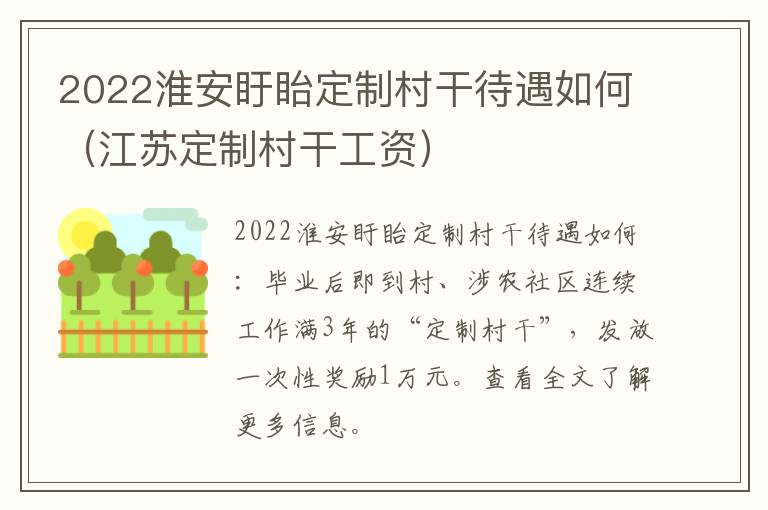 2022淮安盱眙定制村干待遇如何（江苏定制村干工资）

2022淮安盱眙定制村干待遇如何：毕业后即到村、涉农社区连续工作满3年的“定制村干”，发放一次性奖励1万元。查看全文了解更多信息。